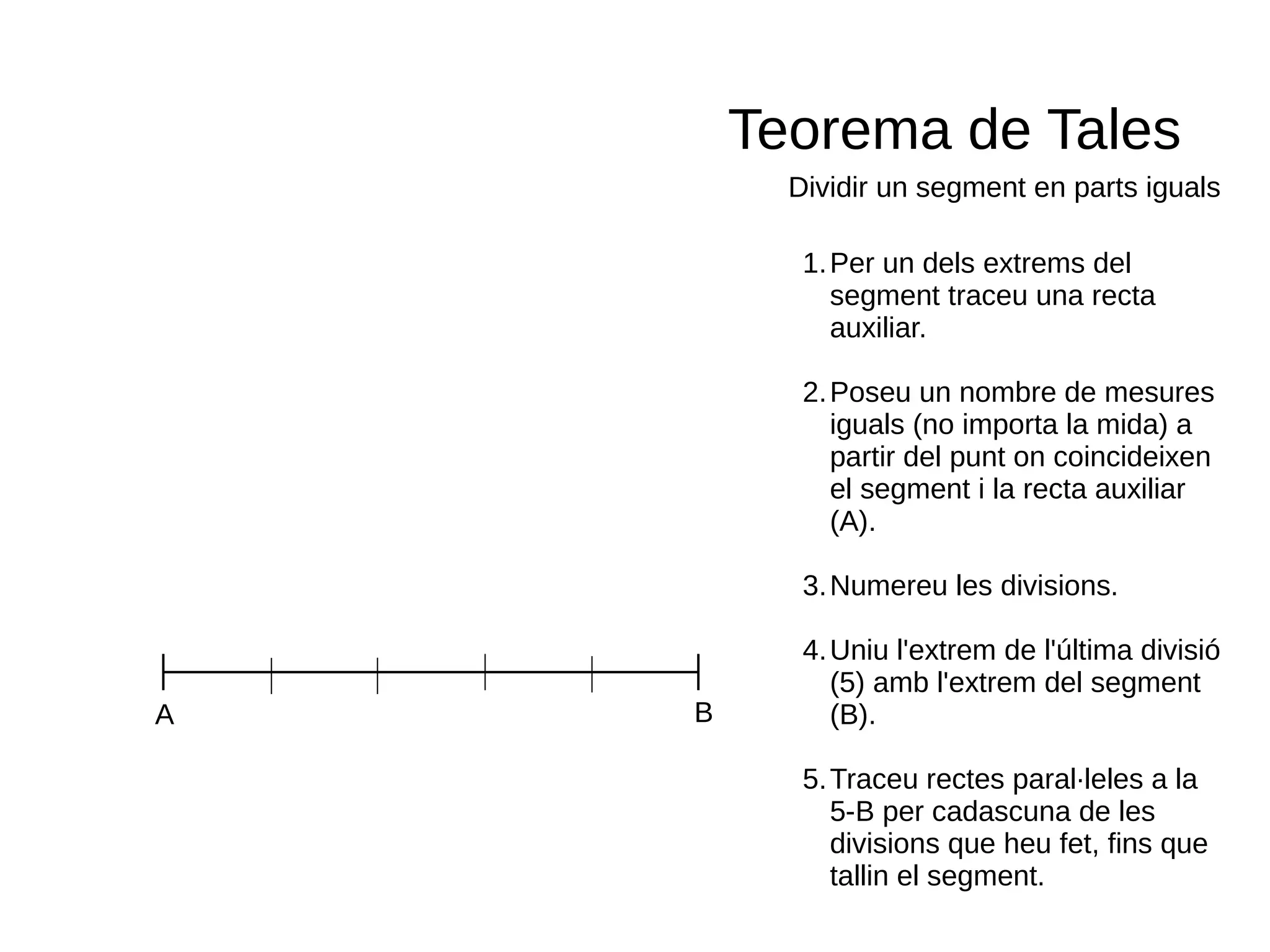 Teorema de Tales

Dividir un segment en parts iguals

1. Per un dels extrems del segment traceu una recta auxiliar.

2. Poseu un nombre de mesures iguals (no importa la mida) a partir del punt on coincideixen el segment i la recta auxiliar (A).

3. Numereu les divisions.

4. Uniu l'extrem de l'última divisió (5) amb l'extrem del segment (B).

5. Traceu rectes paral·leles a la 5-B per cadascuna de les divisions que heu fet, fins que tallin el segment.

A

B